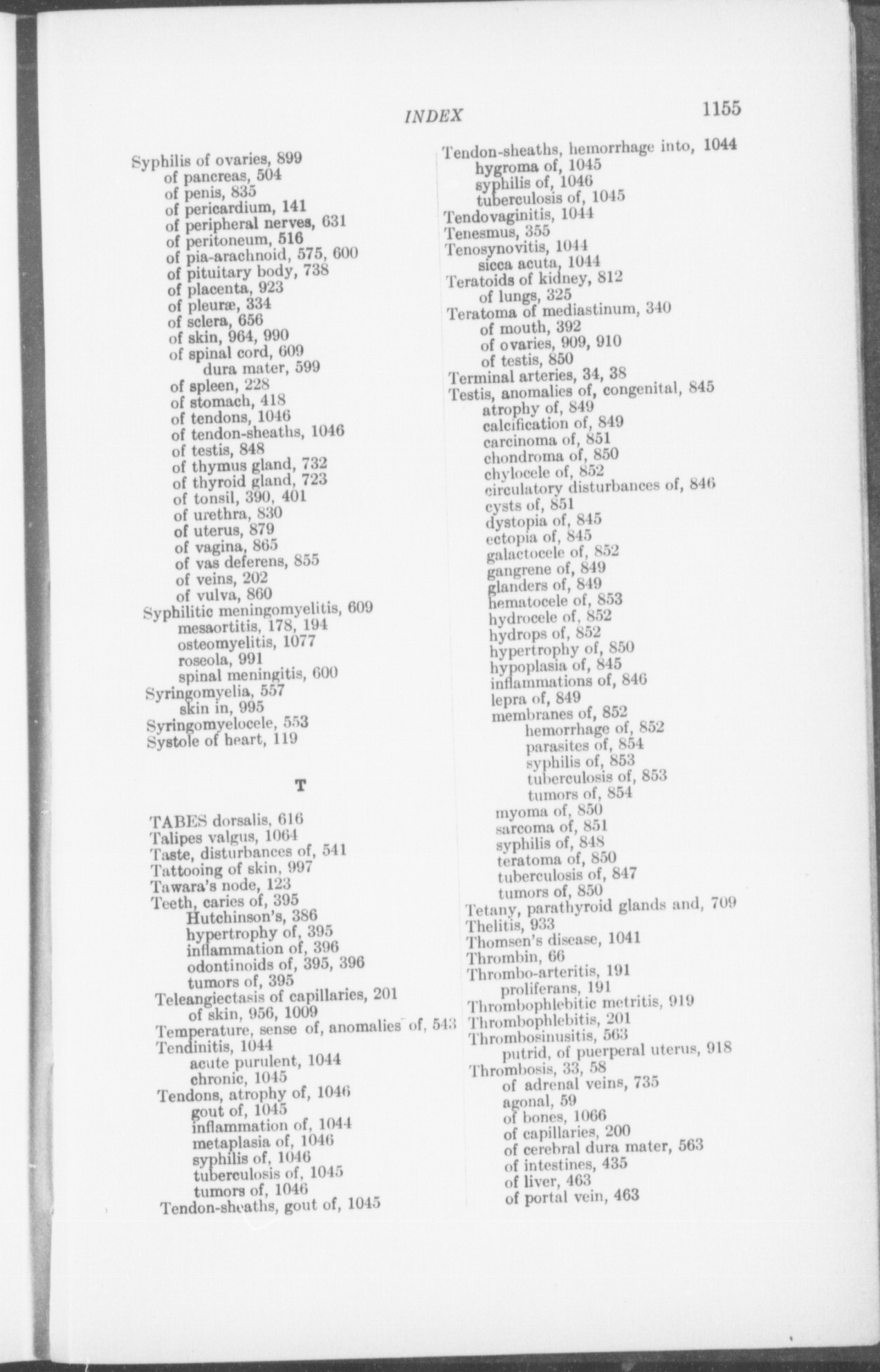 INDEX 1155

Syphilis of ovaries, 899
of pancreas, 504
of penis, 835
of pericardium, 141
of peripheral nerves, 631
of peritoneum, 516
of pia-arachnoid, 575, 600
of pituitary body, 738
of placenta, 923
of pleuræ, 334
of sclera, 656
of skin, 964, 990
of spinal cord, 609
dura mater, 599
of spleen, 228
of stomach, 418
of tendons, 1046
of tendon-sheaths, 1046
of testis, 848
of thymus gland, 732
of thyroid gland, 723
of tonsil, 390, 401
of urethra, 830
of uterus, 879
of vagina, 865
of vas deferens, 855
of veins, 202
of vulva, 860
Syphilitic meningomyelitis, 609
mesaortitis, 178, 194
osteomyelitis, 1077
roseola, 991
spinal meningitis, 600
Syringomyelia, 557
skin in, 995
Syringomyelocele, 553
Systole of heart, 119

T

TABES dorsalis, 616
Talipes valgus, 1064
Taste, disturbances of, 541
Tattooing of skin, 997
Tawara's node, 123
Teeth, caries of, 395
Hutchinson's, 386
hypertrophy of, 395
inflammation of, 396
odontinoids of, 395, 396
tumors of, 395
Teleangiectasis of capillaries, 201
of skin, 956, 1009
Temperature, sense of, anomalies of, 543
Tendinitis, 1044
acute purulent, 1044
chronic, 1045
Tendons, atrophy of, 1046
gout of, 1045
inflammation of, 1044
metaplasia of, 1046
syphilis of, 1046
tuberculosis of, 1045
tumors of, 1046
Tendon-sheaths, gout of, 1045

Tendon-sheaths, hemorrhage into, 1044
hygroma of, 1045
syphilis of, 1046
tuberculosis of, 1045
Tendovaginitis, 1044
Tenesmus, 355
Tenosynovitis, 1044
sicca acuta, 1044
Teratoids of kidney, 812
of lungs, 325
Teratoma of mediastinum, 340
of mouth, 392
of ovaries, 909, 910
of testis, 850
Terminal arteries, 34, 38
Testis, anomalies of, congenital, 845
atrophy of, 849
calcification of, 849
carcinoma of, 851
chondroma of, 850
chylocele of, 852
circulatory disturbances of, 846
cysts of, 851
dystopia of, 845
ectopia of, 845
galactocele of, 852
gangrene of, 849
glanders of, 849
hematocele of, 853
hydrocele of, 852
hydrops of, 852
hypertrophy of, 850
hypoplasia of, 845
inflammations of, 846
lepra of, 849
membranes of, 852
hemorrhage of, 852
parasites of, 854
syphilis of, 853
tuberculosis of, 853
tumors of, 854
myoma of, 850
sarcoma of, 851
syphilis of, 848
teratoma of, 850
tuberculosis of, 847
tumors of, 850
Tetany, parathyroid glands and, 709
Thelitis, 933
Thomsen's disease, 1041
Thrombin, 66
Thrombo-arteritis, 191
proliferans, 191
Thrombophlebitic metritis, 919
Thrombophlebitis, 201
Thrombosinusitis, 563
putrid, of puerperal uterus, 918
Thrombosis, 33, 58
of adrenal veins, 735
agonal, 59
of bones, 1066
of capillaries, 200
of cerebral dura mater, 563
of intestines, 435
of liver, 463
of portal vein, 463